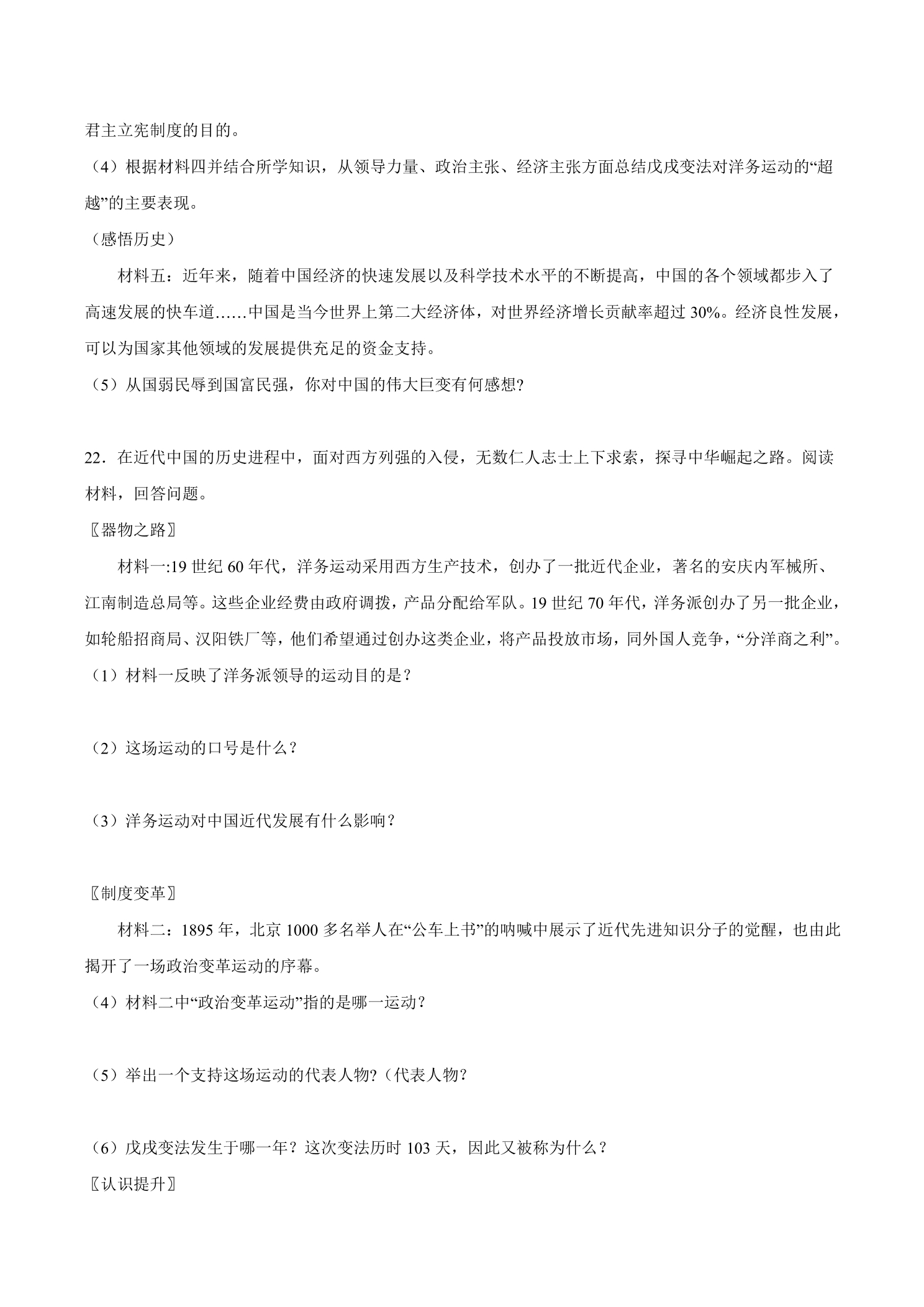 君主立宪制度的目的。

（4）根据材料四并结合所学知识，从领导力量、政治主张、经济主张方面总结戊戌变法对洋务运动的“超越”的主要表现。

（感悟历史）

材料五：近年来，随着中国经济的快速发展以及科学技术水平的不断提高，中国的各个领域都步入了高速发展的快车道……中国是当今世界上第二大经济体，对世界经济增长贡献率超过30%。经济良性发展，可以为国家其他领域的发展提供充足的资金支持。

（5）从国弱民辱到国富民强，你对中国的伟大巨变有何感想?

22．在近代中国的历史进程中，面对西方列强的入侵，无数仁人志士上下求索，探寻中华崛起之路。阅读材料，回答问题。

〖器物之路〗

材料一:19世纪60年代，洋务运动采用西方生产技术，创办了一批近代企业，著名的安庆内军械所、江南制造总局等。这些企业经费由政府调拨，产品分配给军队。19世纪70年代，洋务派创办了另一批企业，如轮船招商局、汉阳铁厂等，他们希望通过创办这类企业，将产品投放市场，同外国人竞争，“分洋商之利”。

（1）材料一反映了洋务派领导的运动目的是？

（2）这场运动的口号是什么？

（3）洋务运动对中国近代发展有什么影响？

〖制度变革〗

材料二：1895年，北京1000多名举人在“公车上书”的呐喊中展示了近代先进知识分子的觉醒，也由此揭开了一场政治变革运动的序幕。

（4）材料二中“政治变革运动”指的是哪一运动？

（5）举出一个支持这场运动的代表人物?（代表人物?

（6）戊戌变法发生于哪一年？这次变法历时103天，因此又被称为什么？

〖认识提升〗